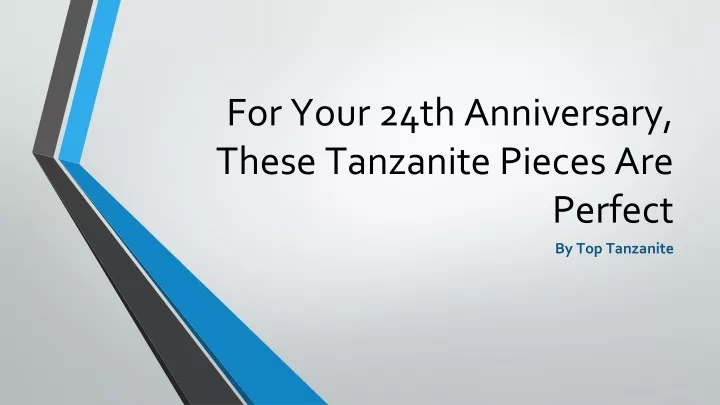 For Your 24th Anniversary, These Tanzanite Pieces Are Perfect

By Top Tanzanite